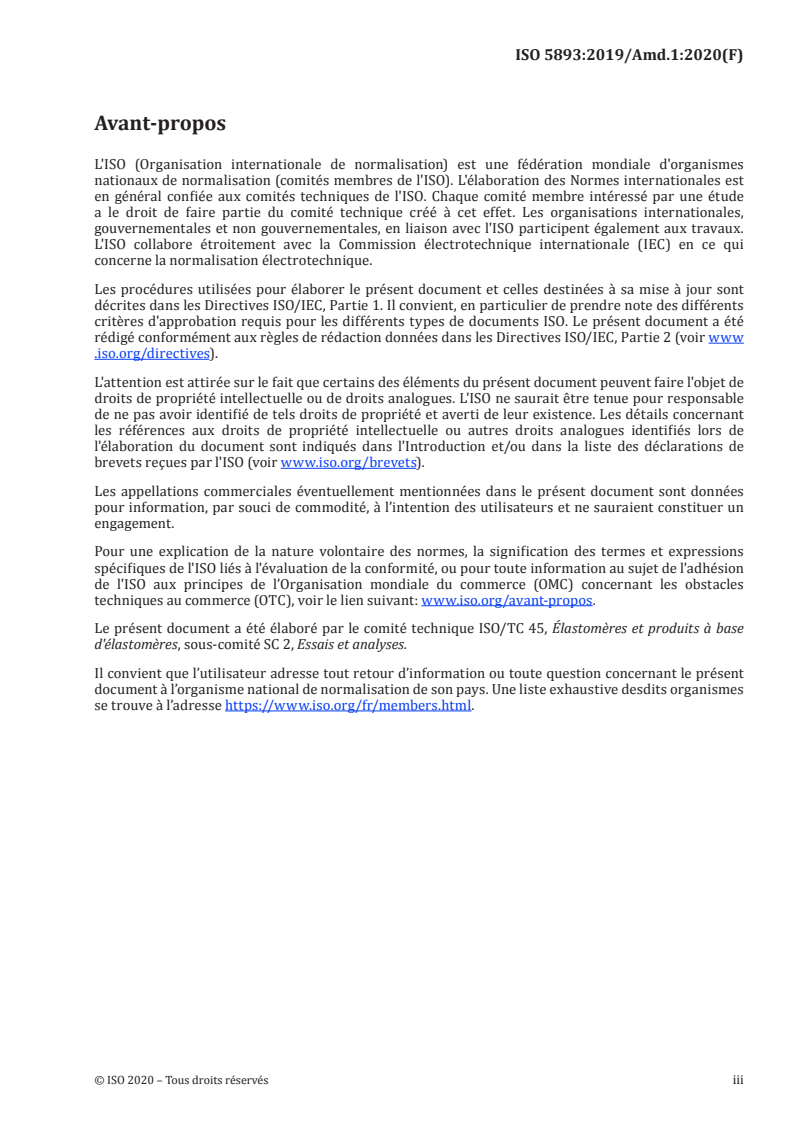 ISO 5893:2019/Amd.1:2020(F)

Avant-propos

L'ISO (Organisation internationale de normalisation) est une fédération mondiale d'organismes nationaux de normalisation (comités membres de l'ISO). L'élaboration des Normes internationales est en général confiée aux comités techniques de l'ISO. Chaque comité membre intéressé par une étude a le droit de faire partie du comité technique créé à cet effet. Les organisations internationales, gouvernementales et non gouvernementales, en liaison avec l'ISO participent également aux travaux. L'ISO collabore étroitement avec la Commission électrotechnique internationale (IEC) en ce qui concerne la normalisation électrotechnique.

Les procédures utilisées pour élaborer le présent document et celles destinées à sa mise à jour sont décrites dans les Directives ISO/IEC, Partie 1. Il convient, en particulier de prendre note des différents critères d'approbation requis pour les différents types de documents ISO. Le présent document a été rédigé conformément aux règles de rédaction données dans les Directives ISO/IEC, Partie 2 (voir www.iso.org/directives).

L'attention est attirée sur le fait que certains des éléments du présent document peuvent faire l'objet de droits de propriété intellectuelle ou de droits analogues. L'ISO ne saurait être tenue pour responsable de ne pas avoir identifié de tels droits de propriété et averti de leur existence. Les détails concernant les références aux droits de propriété intellectuelle ou autres droits analogues identifiés lors de l'élaboration du document sont indiqués dans l'Introduction et/ou dans la liste des déclarations de brevets reçues par l'ISO (voir www.iso.org/brevets).

Les appellations commerciales éventuellement mentionnées dans le présent document sont données pour information, par souci de commodité, à l'intention des utilisateurs et ne sauraient constituer un engagement.

Pour une explication de la nature volontaire des normes, la signification des termes et expressions spécifiques de l'ISO liés à l'évaluation de la conformité, ou pour toute information au sujet de l'adhésion de l'ISO aux principes de l'Organisation mondiale du commerce (OMC) concernant les obstacles techniques au commerce (OTC), voir le lien suivant: www.iso.org/avant-propos.

Le présent document a été élaboré par le comité technique ISO/TC 45, Élastomères et produits à base d'élastomères, sous-comité SC 2, Essais et analyses.

Il convient que l'utilisateur adresse tout retour d'information ou toute question concernant le présent document à l'organisme national de normalisation de son pays. Une liste exhaustive desdits organismes se trouve à l'adresse https://www.iso.org/fr/members.html.

© ISO 2020 – Tous droits réservés

iii